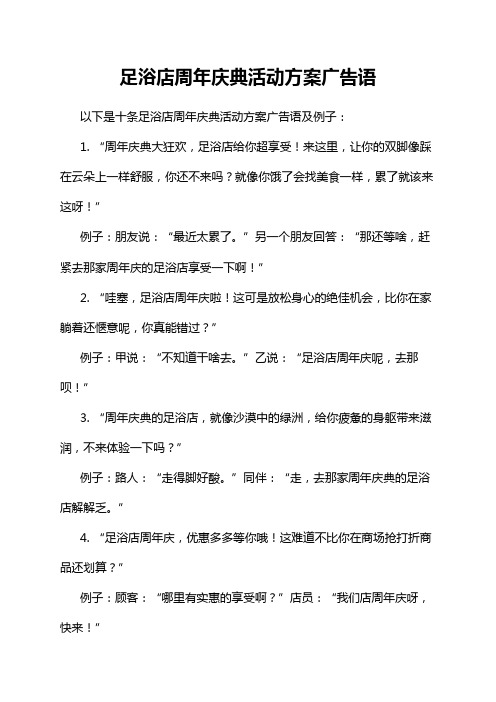 足浴店周年庆典活动方案广告语

以下是十条足浴店周年庆典活动方案广告语及例子：

1. “周年庆典大狂欢，足浴店给你超享受！来这里，让你的双脚像踩在云朵上一样舒服，你还不来吗？就像你饿了会找美食一样，累了就该来这呀！”

例子：朋友说：“最近太累了。”另一个朋友回答：“那还等啥，赶紧去那家周年庆的足浴店享受一下啊！”

2. “哇塞，足浴店周年庆啦！这可是放松身心的绝佳机会，比你在家躺着还惬意呢，你真能错过？”

例子：甲说：“不知道干啥去。”乙说：“足浴店周年庆呢，去那呗！”

3. “周年庆典的足浴店，就像沙漠中的绿洲，给你疲惫的身躯带来滋润，不来体验一下吗？”

例子：路人：“走得脚好酸。”同伴：“走，去那家周年庆典的足浴店解解乏。”

4. “足浴店周年庆，优惠多多等你哦！这难道不比你在商场抢打折商品还划算？”

例子：顾客：“哪里有实惠的享受啊？”店员：“我们店周年庆呀，快来！”